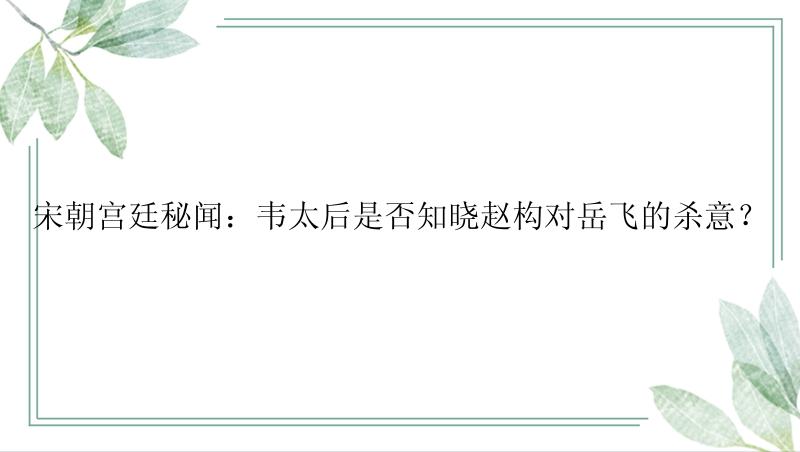 宋朝宫廷秘闻：韦太后是否知晓赵构对岳飞的杀意？